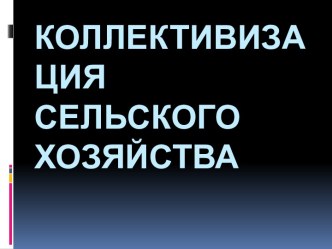 КОЛЛЕКТИВИЗАЦИЯ СЕЛЬСКОГО ХОЗЯЙСТВА